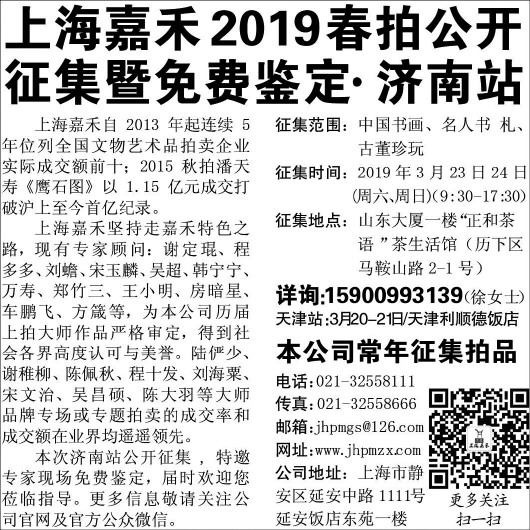 上海嘉禾2019春拍公开征集暨免费鉴定·济南站

上海嘉禾自2013年起连续5年位列全国文物艺术品拍卖企业实际成交额前十；2015秋拍潘天寿《鹰石图》以1.15亿元成交打破沪上至今首亿纪录。

上海嘉禾坚持走嘉禾特色之路，现有专家顾问：谢定琨、程多多、刘蟾、宋玉麟、吴超、韩宁宁、万寿、郑竹三、王小明、房暗星、车鹏飞、方箴等，为本公司历届上拍大师作品严格审定，得到社会各界高度认可与美誉。陆俨少、谢稚柳、陈佩秋、程十发、刘海粟、宋文治、吴昌硕、陈大羽等大师品牌专场或专题拍卖的成交率和成交额在业界均遥遥领先。

本次济南站公开征集，特邀专家现场免费鉴定，届时欢迎您莅临指导。更多信息敬请关注公司官网及官方公众微信。

征集范围：中国书画、名人书札、古董珍玩
征集时间：2019年3月23日24日(周六、周日)(9:30-17:30)
征集地点：山东大厦一楼“正和茶语”茶生活馆（历下区马鞍山路2-1号）

详询:15900993139(徐女士)
天津站:3月20-21日/天津利顺德饭店

本公司常年征集拍品

电话:021-32558111
传真:021-32558666
邮箱:jhpmgs@126.com
网址:www.jhpmzx.com
公司地址：上海市静安区延安中路1111号延安饭店东苑一楼

更多关注
扫一扫